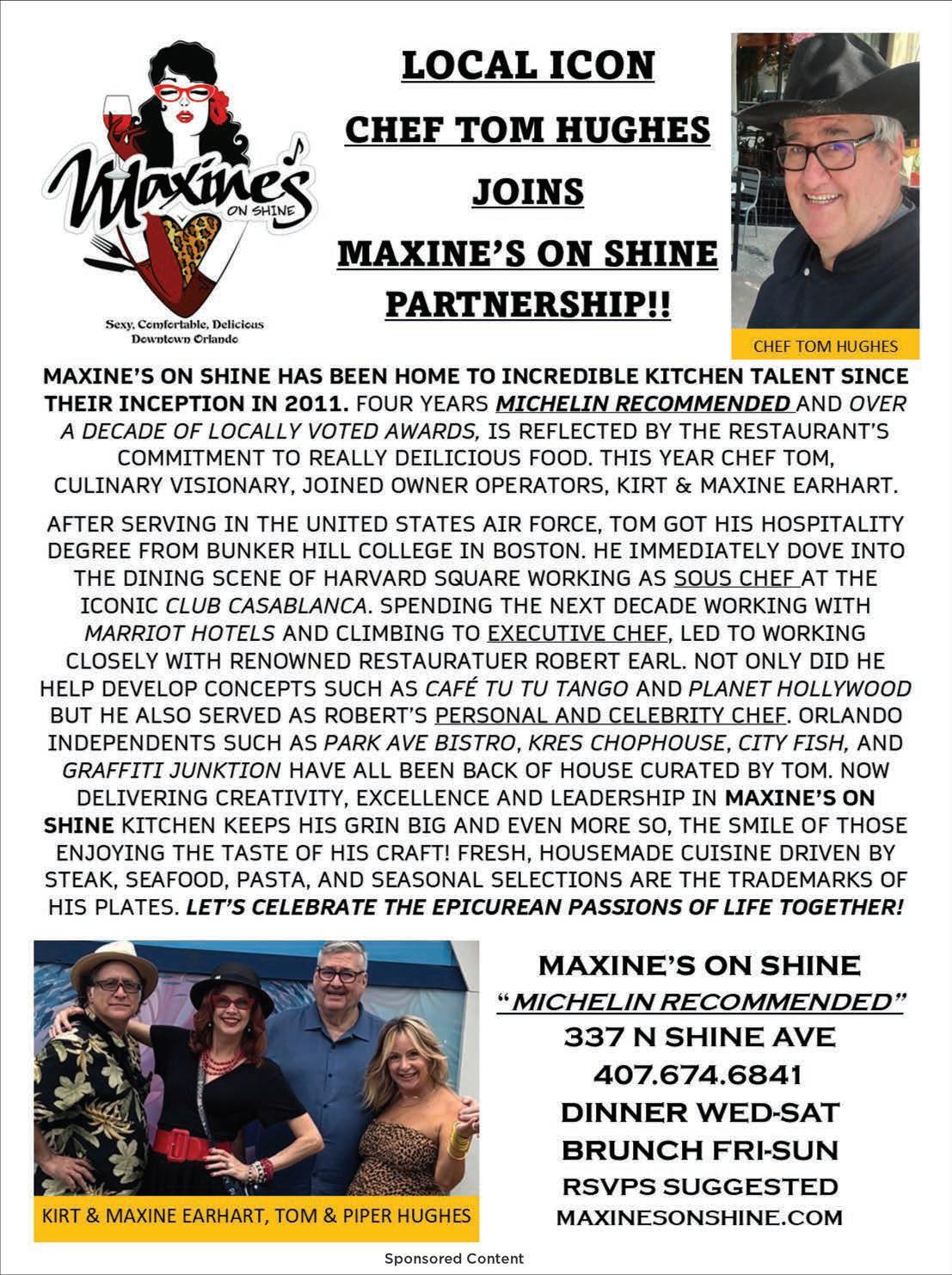 Maxine's
ON SHINE
Sexy, Comfortable, Delicious
Downtown Orlando

LOCAL ICON
CHEF TOM HUGHES
JOINS
MAXINE'S ON SHINE
PARTNERSHIP!!

CHEF TOM HUGHES

MAXINE'S ON SHINE HAS BEEN HOME TO INCREDIBLE KITCHEN TALENT SINCE THEIR INCEPTION IN 2011. FOUR YEARS MICHELIN RECOMMENDED AND OVER A DECADE OF LOCALLY VOTED AWARDS, IS REFLECTED BY THE RESTAURANT'S COMMITMENT TO REALLY DEILICIOUS FOOD. THIS YEAR CHEF TOM, CULINARY VISIONARY, JOINED OWNER OPERATORS, KIRT & MAXINE EARHART.

AFTER SERVING IN THE UNITED STATES AIR FORCE, TOM GOT HIS HOSPITALITY DEGREE FROM BUNKER HILL COLLEGE IN BOSTON. HE IMMEDIATELY DOVE INTO THE DINING SCENE OF HARVARD SQUARE WORKING AS SOUS CHEF AT THE ICONIC CLUB CASABLANCA. SPENDING THE NEXT DECADE WORKING WITH MARRIOT HOTELS AND CLIMBING TO EXECUTIVE CHEF, LED TO WORKING CLOSELY WITH RENOWNED RESTAURATUER ROBERT EARL. NOT ONLY DID HE HELP DEVELOP CONCEPTS SUCH AS CAFÉ TU TU TANGO AND PLANET HOLLYWOOD BUT HE ALSO SERVED AS ROBERT'S PERSONAL AND CELEBRITY CHEF. ORLANDO INDEPENDENTS SUCH AS PARK AVE BISTRO, KRES CHOPHOUSE, CITY FISH, AND GRAFFITI JUNKTION HAVE ALL BEEN BACK OF HOUSE CURATED BY TOM. NOW DELIVERING CREATIVITY, EXCELLENCE AND LEADERSHIP IN MAXINE'S ON SHINE KITCHEN KEEPS HIS GRIN BIG AND EVEN MORE SO, THE SMILE OF THOSE ENJOYING THE TASTE OF HIS CRAFT! FRESH, HOUSEMADE CUISINE DRIVEN BY STEAK, SEAFOOD, PASTA, AND SEASONAL SELECTIONS ARE THE TRADEMARKS OF HIS PLATES. LET'S CELEBRATE THE EPICUREAN PASSIONS OF LIFE TOGETHER!

KIRT & MAXINE EARHART, TOM & PIPER HUGHES

MAXINE'S ON SHINE
"MICHELIN RECOMMENDED"
337 N SHINE AVE
407.674.6841
DINNER WED-SAT
BRUNCH FRI-SUN
RSVPS SUGGESTED
MAXINESONSHINE.COM

Sponsored Content